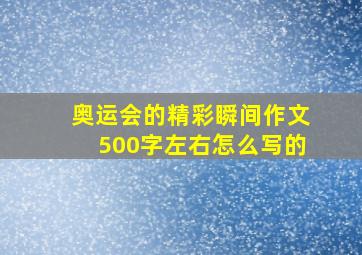 奥运会的精彩瞬间作文500字左右怎么写的